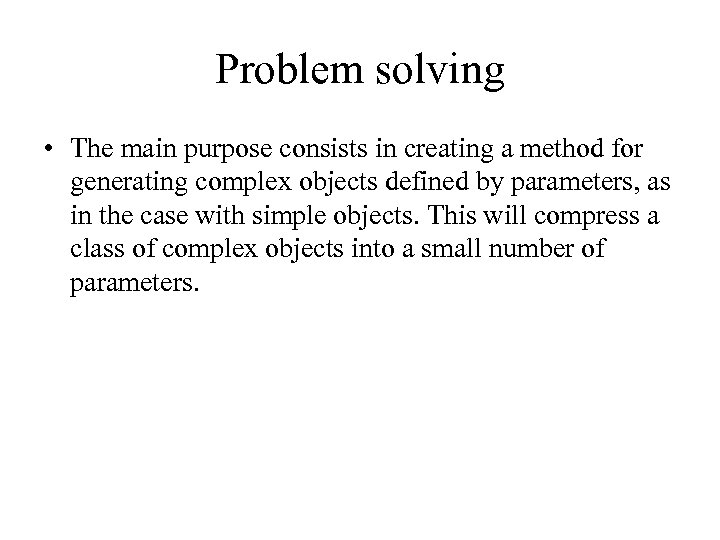 Problem solving

• The main purpose consists in creating a method for generating complex objects defined by parameters, as in the case with simple objects. This will compress a class of complex objects into a small number of parameters.